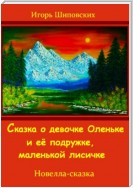 Игорь Шиповских

Сказка о девочке Оленьке и её подружке, маленькой лисичке

Новелла-сказка